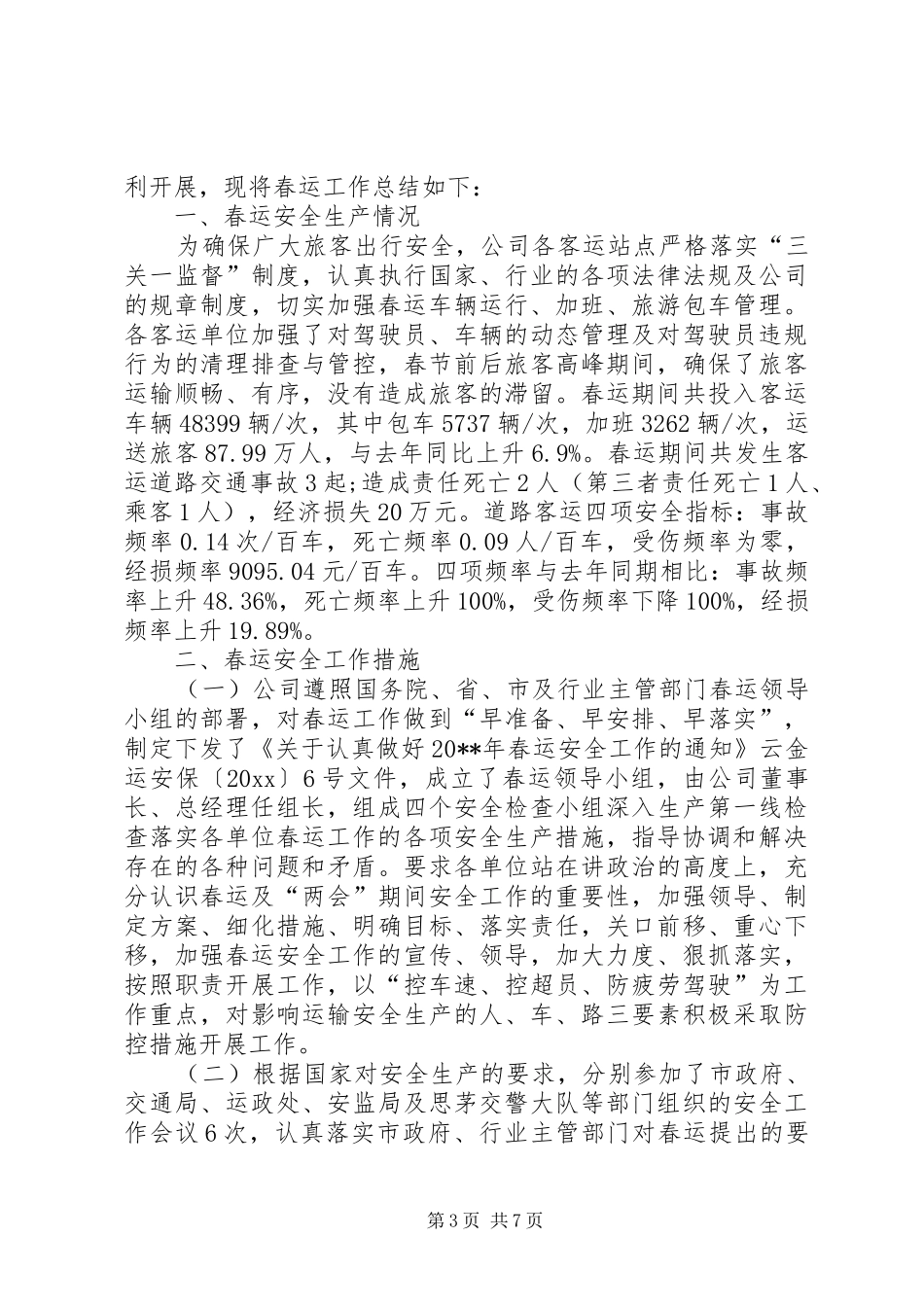 利开展，现将春运工作总结如下：

一、春运安全生产情况

为确保广大旅客出行安全，公司各客运站点严格落实“三关一监督”制度，认真执行国家、行业的各项法律法规及公司的规章制度，切实加强春运车辆运行、加班、旅游包车管理。各客运单位加强了对驾驶员、车辆的动态管理及对驾驶员违规行为的清理排查与管控，春节前后旅客高峰期间，确保了旅客运输顺畅、有序，没有造成旅客的滞留。春运期间共投入客运车辆48399辆/次，其中包车5737辆/次，加班3262辆/次，运送旅客87.99万人，与去年同比上升6.9%。春运期间共发生客运道路交通事故3起;造成责任死亡2人（第三者责任死亡1人、乘客1人），经济损失20万元。道路客运四项安全指标：事故频率0.14次/百车，死亡频率0.09人/百车，受伤频率为零，经损频率9095.04元/百车。四项频率与去年同期相比：事故频率上升48.36%，死亡频率上升100%，受伤频率下降100%，经损频率上升19.89%。

二、春运安全工作措施

（一）公司遵照国务院、省、市及行业主管部门春运领导小组的部署，对春运工作做到“早准备、早安排、早落实”，制定下发了《关于认真做好20**年春运安全工作的通知》云金运安保〔20xx〕6号文件，成立了春运领导小组，由公司董事长、总经理任组长，组成四个安全检查小组深入生产第一线检查落实各单位春运工作的各项安全生产措施，指导协调和解决存在的各种问题和矛盾。要求各单位站在讲政治的高度上，充分认识春运及“两会”期间安全工作的重要性，加强领导、制定方案、细化措施、明确目标、落实责任，关口前移、重心下移，加强春运安全工作的宣传、领导，加大力度、狠抓落实，按照职责开展工作，以“控车速、控超员、防疲劳驾驶”为工作重点，对影响运输安全生产的人、车、路三要素积极采取防控措施开展工作。

（二）根据国家对安全生产的要求，分别参加了市政府、交通局、运政处、安监局及思茅交警大队等部门组织的安全工作会议6次，认真落实市政府、行业主管部门对春运提出的要

第3页 共7页